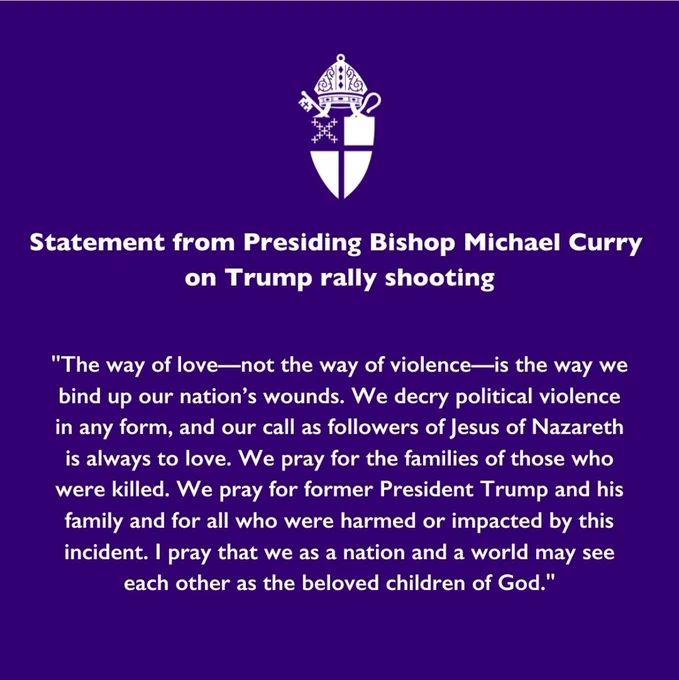 Statement from Presiding Bishop Michael Curry
on Trump rally shooting

"The way of love—not the way of violence—is the way we bind up our nation's wounds. We decry political violence in any form, and our call as followers of Jesus of Nazareth is always to love. We pray for the families of those who were killed. We pray for former President Trump and his family and for all who were harmed or impacted by this incident. I pray that we as a nation and a world may see each other as the beloved children of God."